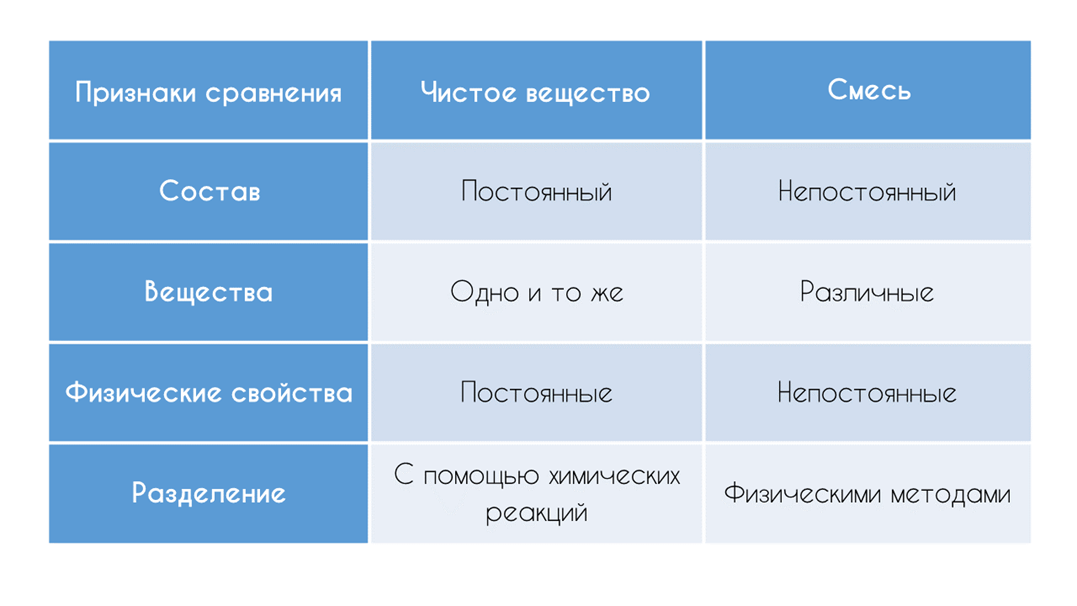 | Признаки сравнения | Чистое вещество | Смесь |
|---|---|---|
| Состав | Постоянный | Непостоянный |
| Вещества | Одно и то же | Различные |
| Физические свойства | Постоянные | Непостоянные |
| Разделение | С помощью химических реакций | Физическими методами |